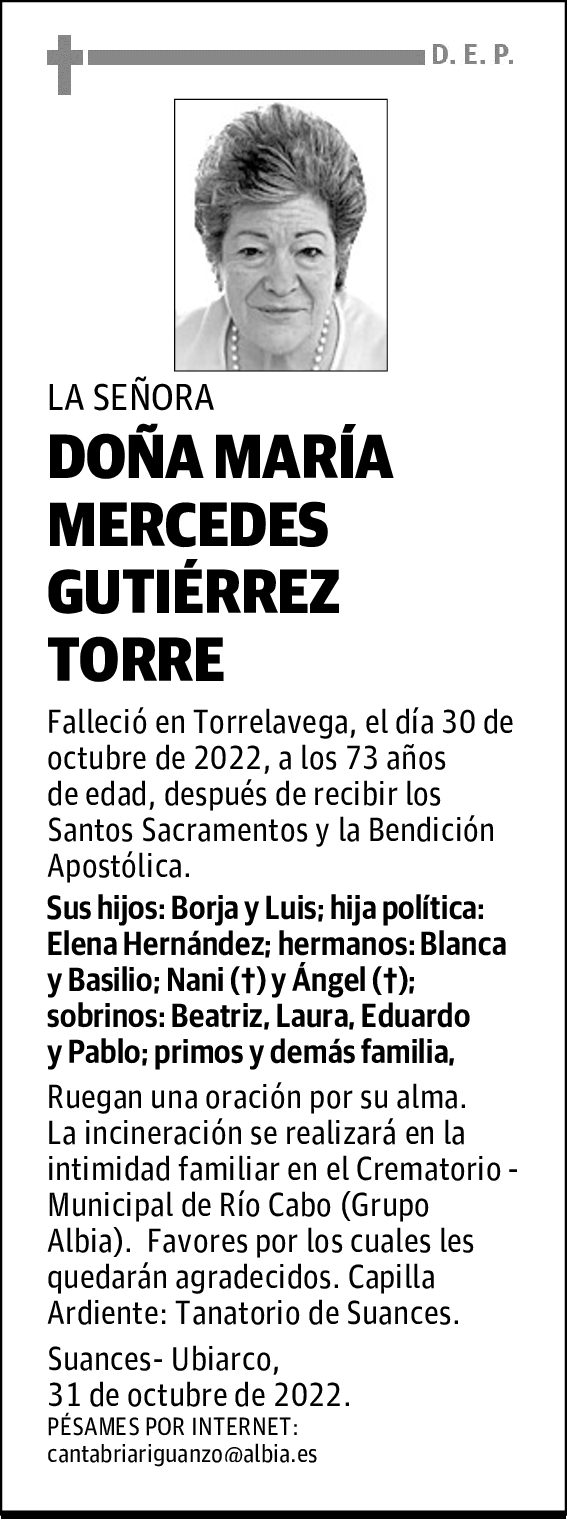 D. E. P.

LA SEÑORA

DOÑA MARÍA MERCEDES GUTIÉRREZ TORRE

Falleció en Torrelavega, el día 30 de octubre de 2022, a los 73 años de edad, después de recibir los Santos Sacramentos y la Bendición Apostólica.

Sus hijos: Borja y Luis; hija política: Elena Hernández; hermanos: Blanca y Basilio; Nani (†) y Ángel (†); sobrinos: Beatriz, Laura, Eduardo y Pablo; primos y demás familia,

Ruegan una oración por su alma. La incineración se realizará en la intimidad familiar en el Crematorio - Municipal de Río Cabo (Grupo Albia). Favores por los cuales les quedarán agradecidos. Capilla Ardiente: Tanatorio de Suances.

Suances- Ubiarco,
31 de octubre de 2022.
PÉSAMES POR INTERNET:
cantabriariguanzo@albia.es